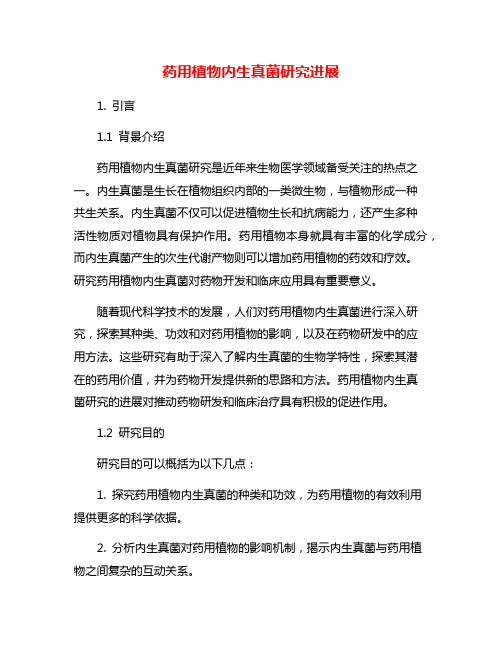 药用植物内生真菌研究进展

1. 引言

1.1 背景介绍

药用植物内生真菌研究是近年来生物医学领域备受关注的热点之一。内生真菌是生长在植物组织内部的一类微生物，与植物形成一种共生关系。内生真菌不仅可以促进植物生长和抗病能力，还产生多种活性物质对植物具有保护作用。药用植物本身就具有丰富的化学成分，而内生真菌产生的次生代谢产物则可以增加药用植物的药效和疗效。研究药用植物内生真菌对药物开发和临床应用具有重要意义。

随着现代科学技术的发展，人们对药用植物内生真菌进行深入研究，探索其种类、功效和对药用植物的影响，以及在药物研发中的应用方法。这些研究有助于深入了解内生真菌的生物学特性，探索其潜在的药用价值，并为药物开发提供新的思路和方法。药用植物内生真菌研究的进展对推动药物研发和临床治疗具有积极的促进作用。

1.2 研究目的

研究目的可以概括为以下几点：

1. 探究药用植物内生真菌的种类和功效，为药用植物的有效利用提供更多的科学依据。

2. 分析内生真菌对药用植物的影响机制，揭示内生真菌与药用植物之间复杂的互动关系。